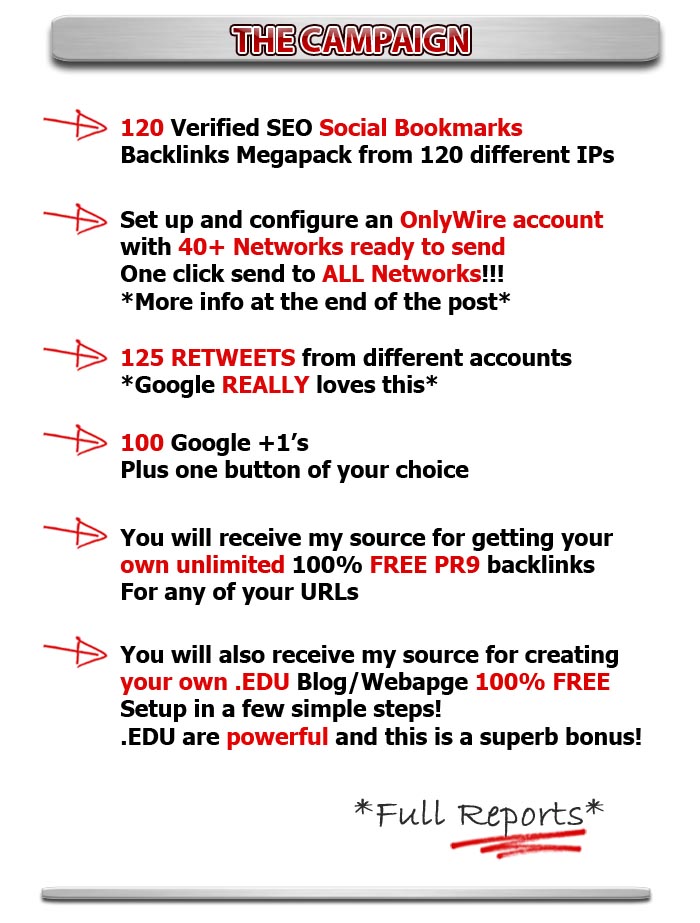 THE CAMPAIGN

120 Verified SEO Social Bookmarks
Backlinks Megapack from 120 different IPs

Set up and configure an OnlyWire account
with 40+ Networks ready to send
One click send to ALL Networks!!!
*More info at the end of the post*

125 RETWEETS from different accounts
*Google REALLY loves this*

100 Google +1's
Plus one button of your choice

You will receive my source for getting your
own unlimited 100% FREE PR9 backlinks
For any of your URLs

You will also receive my source for creating
your own .EDU Blog/Webapge 100% FREE
Setup in a few simple steps!
.EDU are powerful and this is a superb bonus!

*Full Reports*